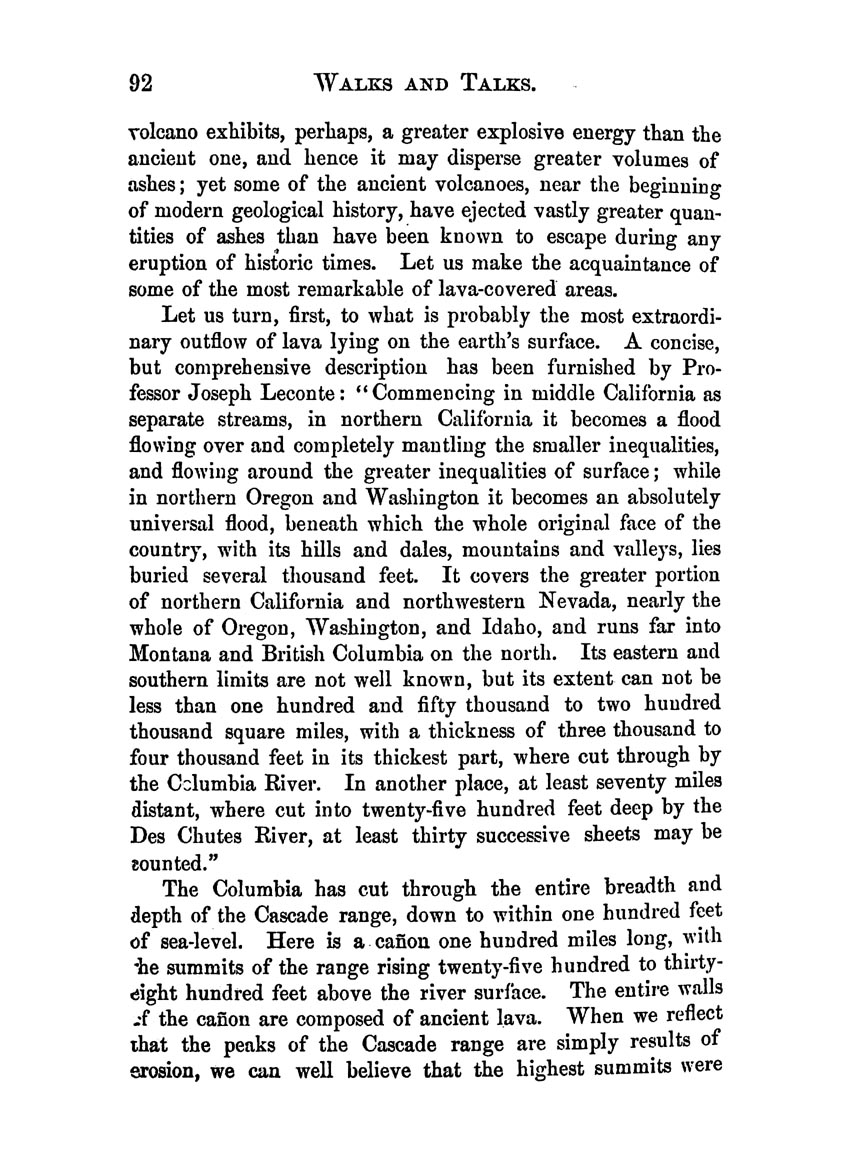 92 WALKS AND TALKS.

volcano exhibits, perhaps, a greater explosive energy than the ancient one, and hence it may disperse greater volumes of ashes; yet some of the ancient volcanoes, near the beginning of modern geological history, have ejected vastly greater quantities of ashes than have been known to escape during any eruption of historic times. Let us make the acquaintance of some of the most remarkable of lava-covered areas.

Let us turn, first, to what is probably the most extraordinary outflow of lava lying on the earth's surface. A concise, but comprehensive description has been furnished by Professor Joseph Leconte: "Commencing in middle California as separate streams, in northern California it becomes a flood flowing over and completely mantling the smaller inequalities, and flowing around the greater inequalities of surface; while in northern Oregon and Washington it becomes an absolutely universal flood, beneath which the whole original face of the country, with its hills and dales, mountains and valleys, lies buried several thousand feet. It covers the greater portion of northern California and northwestern Nevada, nearly the whole of Oregon, Washington, and Idaho, and runs far into Montana and British Columbia on the north. Its eastern and southern limits are not well known, but its extent can not be less than one hundred and fifty thousand to two hundred thousand square miles, with a thickness of three thousand to four thousand feet in its thickest part, where cut through by the Columbia River. In another place, at least seventy miles distant, where cut into twenty-five hundred feet deep by the Des Chutes River, at least thirty successive sheets may be counted."

The Columbia has cut through the entire breadth and depth of the Cascade range, down to within one hundred feet of sea-level. Here is a cañon one hundred miles long, with the summits of the range rising twenty-five hundred to thirty-eight hundred feet above the river surface. The entire walls of the cañon are composed of ancient lava. When we reflect that the peaks of the Cascade range are simply results of erosion, we can well believe that the highest summits were